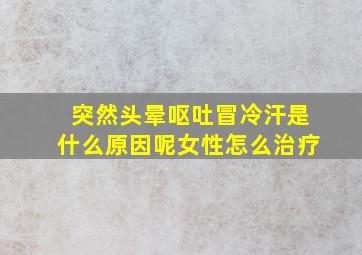 突然头晕呕吐冒冷汗是什么原因呢女性怎么治疗